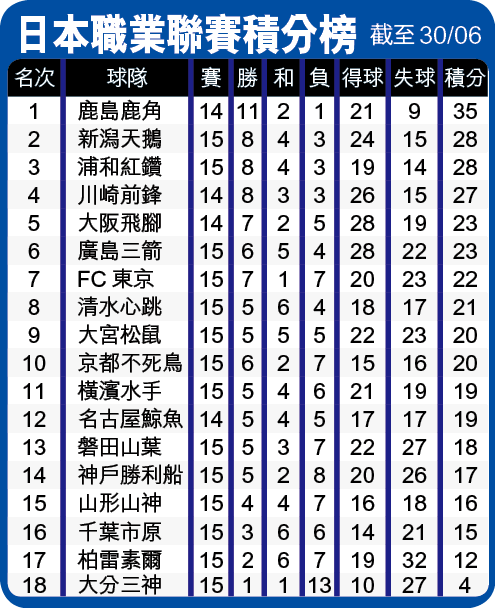 日本職業聯賽積分榜 截至 30/06

| 名次 | 球隊 | 賽 | 勝 | 和 | 負 | 得球 | 失球 | 積分 |
|---|---|---|---|---|---|---|---|---|
| 1 | 鹿島鹿角 | 14 | 11 | 2 | 1 | 21 | 9 | 35 |
| 2 | 新潟天鵝 | 15 | 8 | 4 | 3 | 24 | 15 | 28 |
| 3 | 浦和紅鑽 | 15 | 8 | 4 | 3 | 19 | 14 | 28 |
| 4 | 川崎前鋒 | 14 | 8 | 3 | 3 | 26 | 15 | 27 |
| 5 | 大阪飛腳 | 14 | 7 | 2 | 5 | 28 | 19 | 23 |
| 6 | 廣島三箭 | 15 | 6 | 5 | 4 | 28 | 22 | 23 |
| 7 | FC 東京 | 15 | 7 | 1 | 7 | 20 | 23 | 22 |
| 8 | 清水心跳 | 15 | 5 | 6 | 4 | 18 | 17 | 21 |
| 9 | 大宮松鼠 | 15 | 5 | 5 | 5 | 22 | 23 | 20 |
| 10 | 京都不死鳥 | 15 | 6 | 2 | 7 | 15 | 16 | 20 |
| 11 | 橫濱水手 | 15 | 5 | 4 | 6 | 21 | 19 | 19 |
| 12 | 名古屋鯨魚 | 14 | 5 | 4 | 5 | 17 | 17 | 19 |
| 13 | 磐田山葉 | 15 | 5 | 3 | 7 | 22 | 27 | 18 |
| 14 | 神戶勝利船 | 15 | 5 | 2 | 8 | 20 | 26 | 17 |
| 15 | 山形山神 | 15 | 4 | 4 | 7 | 16 | 18 | 16 |
| 16 | 千葉市原 | 15 | 3 | 6 | 6 | 14 | 21 | 15 |
| 17 | 柏雷素爾 | 15 | 2 | 6 | 7 | 19 | 32 | 12 |
| 18 | 大分三神 | 15 | 1 | 1 | 13 | 10 | 27 | 4 |